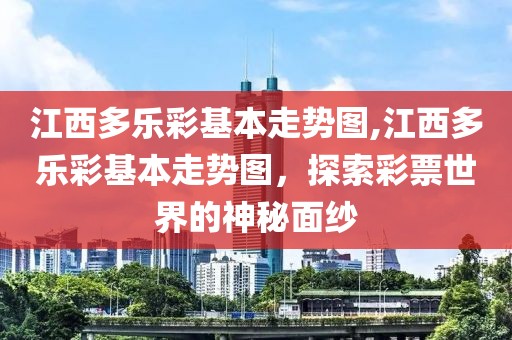 江西多乐彩基本走势图,江西多乐彩基本走势图，探索彩票世界的神秘面纱